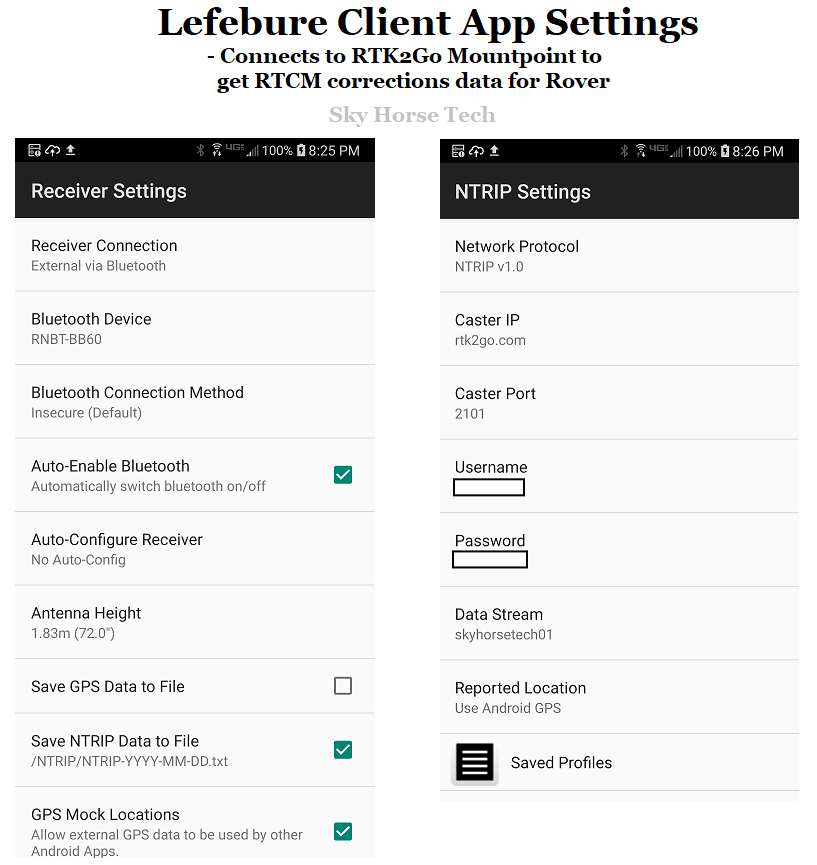 Lefebure Client App Settings
- Connects to RTK2Go Mountpoint to get RTCM corrections data for Rover

Sky Horse Tech

4G 100% 8:25 PM

Receiver Settings

Receiver Connection
External via Bluetooth

Bluetooth Device
RNBT-BB60

Bluetooth Connection Method
Insecure (Default)

Auto-Enable Bluetooth
Automatically switch bluetooth on/off

Auto-Configure Receiver
No Auto-Config

Antenna Height
1.83m (72.0")

Save GPS Data to File

Save NTRIP Data to File
/NTRIP/NTRIP-YYYY-MM-DD.txt

GPS Mock Locations
Allow external GPS data to be used by other Android Apps.

4G 100% 8:26 PM

NTRIP Settings

Network Protocol
NTRIP v1.0

Caster IP
rtk2go.com

Caster Port
2101

Username

Password

Data Stream
skyhorsetech01

Reported Location
Use Android GPS

Saved Profiles